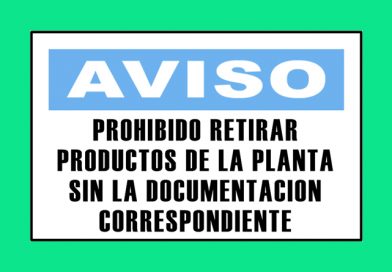 AVISO

PROHIBIDO RETIRAR PRODUCTOS DE LA PLANTA SIN LA DOCUMENTACION CORRESPONDIENTE